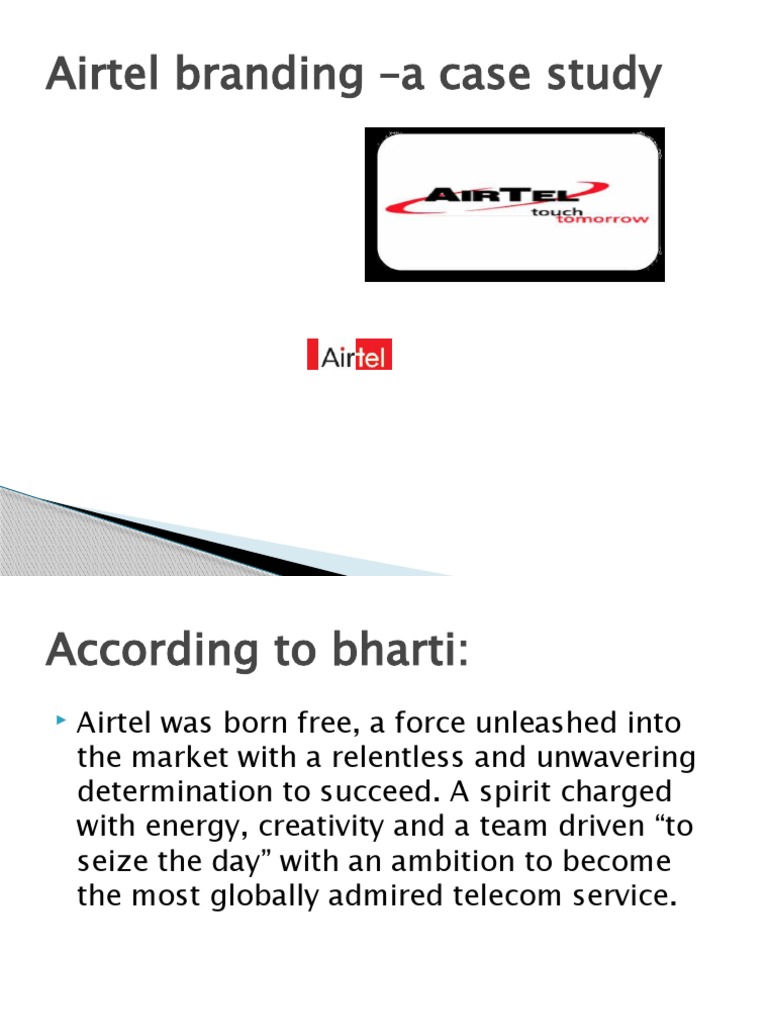 Airtel branding –a case study

AIRTEL
touch tomorrow

Airtel

According to bharti:

Airtel was born free, a force unleashed into the market with a relentless and unwavering determination to succeed. A spirit charged with energy, creativity and a team driven “to seize the day” with an ambition to become the most globally admired telecom service.